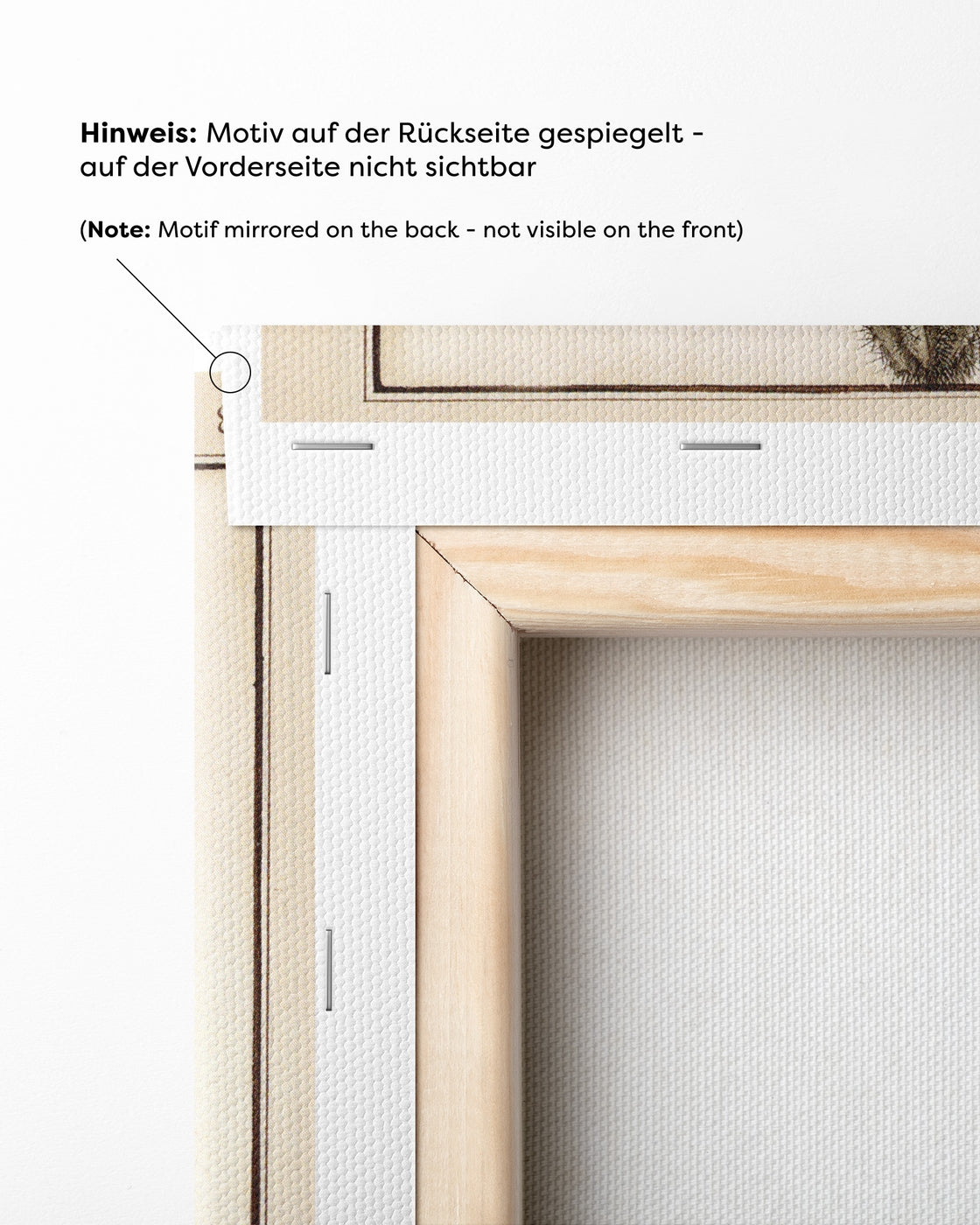 Hinweis: Motiv auf der Rückseite gespiegelt - auf der Vorderseite nicht sichtbar

(Note: Motif mirrored on the back - not visible on the front)